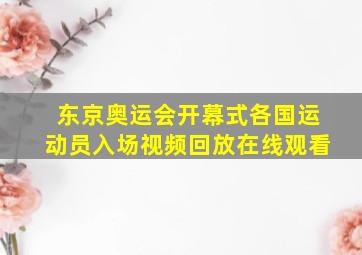 东京奥运会开幕式各国运动员入场视频回放在线观看